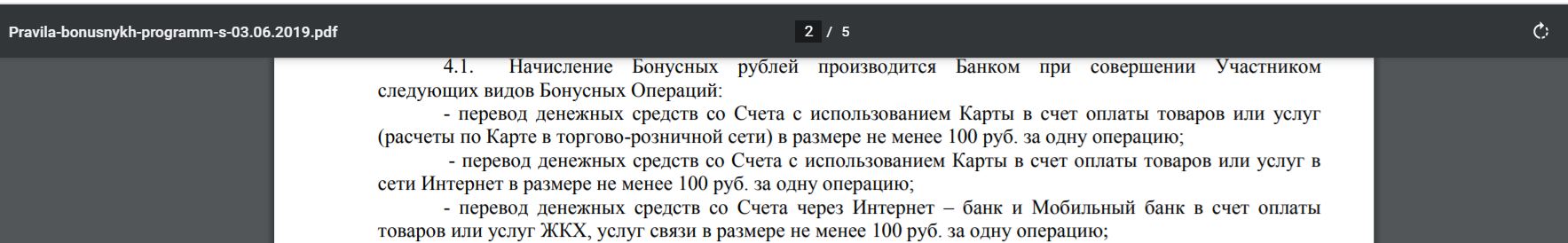 Pravila-bonusnykh-programm-s-03.06.2019.pdf

2 / 5

4.1. Начисление Бонусных рублей производится Банком при совершении Участником следующих видов Бонусных Операций:

- перевод денежных средств со Счета с использованием Карты в счет оплаты товаров или услуг (расчеты по Карте в торгово-розничной сети) в размере не менее 100 руб. за одну операцию;

- перевод денежных средств со Счета с использованием Карты в счет оплаты товаров или услуг в сети Интернет в размере не менее 100 руб. за одну операцию;

- перевод денежных средств со Счета через Интернет – банк и Мобильный банк в счет оплаты товаров или услуг ЖКХ, услуг связи в размере не менее 100 руб. за одну операцию;